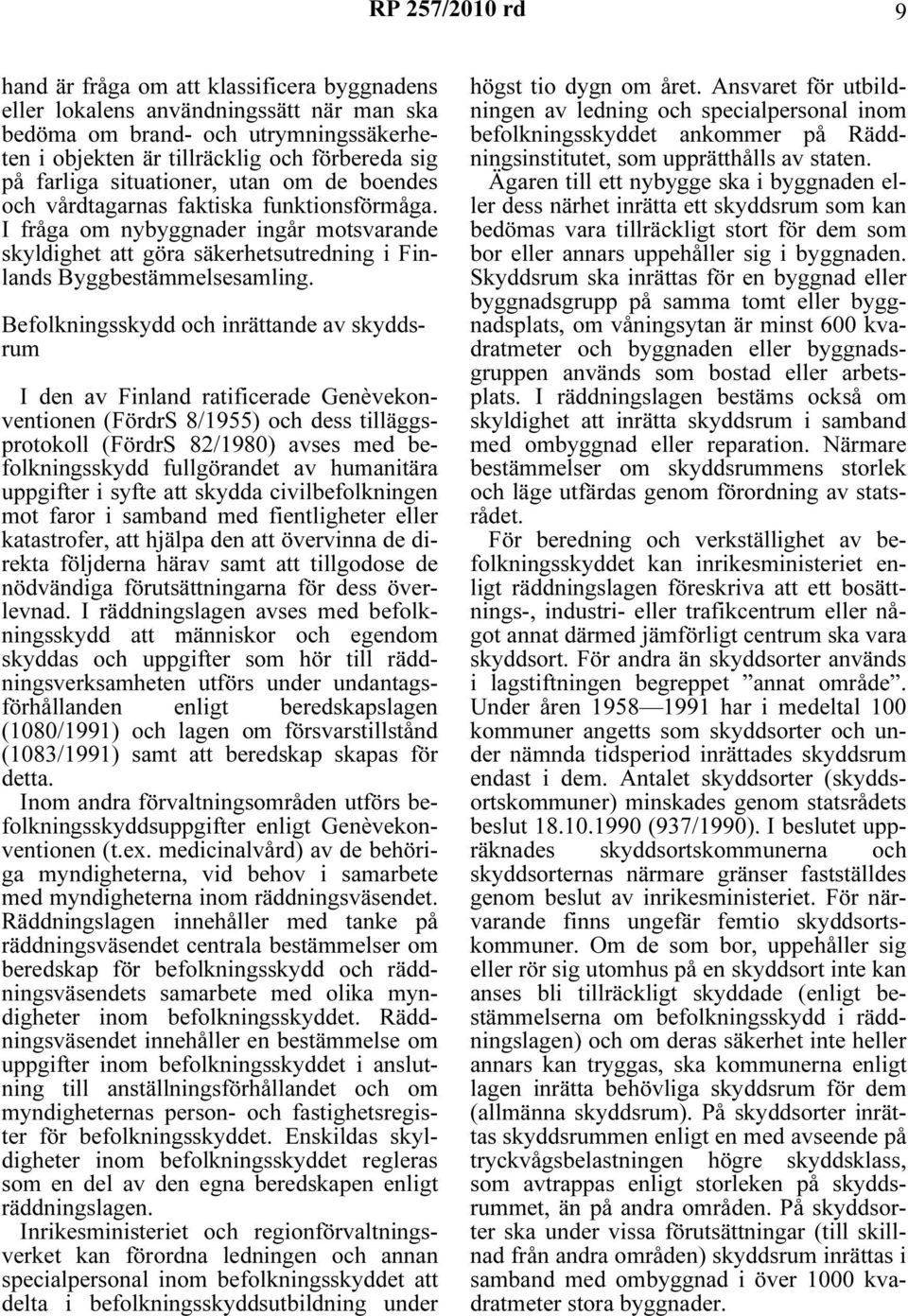 RP 257/2010 rd 9

hand är fråga om att klassificera byggnadens eller lokalens användningssätt när man ska bedöma om brand- och utrymningssäkerheten i objekten är tillräcklig och förbereda sig på farliga situationer, utan om de boendes och vårdtagarnas faktiska funktionsförmåga. I fråga om nybyggnader ingår motsvarande skyldighet att göra säkerhetsutredning i Finlands Byggbestämmelsesamling.

Befolkningsskydd och inrättande av skyddsrum

I den av Finland ratificerade Genèvekonventionen (FördrS 8/1955) och dess tilläggsprotokoll (FördrS 82/1980) avses med befolkningsskydd fullgörandet av humanitära uppgifter i syfte att skydda civilbefolkningen mot faror i samband med fientligheter eller katastrofer, att hjälpa den att övervinna de direkta följderna härav samt att tillgodose de nödvändiga förutsättningarna för dess överlevnad. I räddningslagen avses med befolkningsskydd att människor och egendom skyddas och uppgifter som hör till räddningsverksamheten utförs under undantagsförhållanden enligt beredskapslagen (1080/1991) och lagen om försvarstillstånd (1083/1991) samt att beredskap skapas för detta.

Inom andra förvaltningsområden utförs befolkningsskyddsuppgifter enligt Genèvekonventionen (t.ex. medicinalvård) av de behöriga myndigheterna, vid behov i samarbete med myndigheterna inom räddningsväsendet. Räddningslagen innehåller med tanke på räddningsväsendet centrala bestämmelser om beredskap för befolkningsskydd och räddningsväsendets samarbete med olika myndigheter inom befolkningsskyddet. Räddningsväsendet innehåller en bestämmelse om uppgifter inom befolkningsskyddet i anslutning till anställningsförhållandet och om myndigheternas person- och fastighetsregister för befolkningsskyddet. Enskildas skyldigheter inom befolkningsskyddet regleras som en del av den egna beredskapen enligt räddningslagen.

Inrikesministeriet och regionförvaltningsverket kan förordna ledningen och annan specialpersonal inom befolkningsskyddet att delta i befolkningsskyddsutbildning under högst tio dygn om året. Ansvaret för utbildningen av ledning och specialpersonal inom befolkningsskyddet ankommer på Räddningsinstitutet, som upprätthålls av staten.

Ägaren till ett nybygge ska i byggnaden eller dess närhet inrätta ett skyddsrum som kan bedömas vara tillräckligt stort för dem som bor eller annars uppehåller sig i byggnaden. Skyddsrum ska inrättas för en byggnad eller byggnadsgrupp på samma tomt eller byggnadsplats, om våningsytan är minst 600 kvadratmeter och byggnaden eller byggnadsgruppen används som bostad eller arbetsplats. I räddningslagen bestäms också om skyldighet att inrätta skyddsrum i samband med ombyggnad eller reparation. Närmare bestämmelser om skyddsrummens storlek och läge utfärdas genom förordning av statsrådet.

För beredning och verkställighet av befolkningsskyddet kan inrikesministeriet enligt räddningslagen föreskriva att ett bosättnings-, industri- eller trafikcentrum eller något annat därmed jämförligt centrum ska vara skyddsort. För andra än skyddsorter används i lagstiftningen begreppet ”annat område”. Under åren 1958—1991 har i medeltal 100 kommuner angetts som skyddsorter och under nämnda tidsperiod inrättades skyddsrum endast i dem. Antalet skyddsorter (skyddsortskommuner) minskades genom statsrådets beslut 18.10.1990 (937/1990). I beslutet uppräknades skyddsortskommunerna och skyddsorternas närmare gränser fastställdes genom beslut av inrikesministeriet. För närvarande finns ungefär femtio skyddsortskommuner. Om de som bor, uppehåller sig eller rör sig utomhus på en skyddsort inte kan anses bli tillräckligt skyddade (enligt bestämmelserna om befolkningsskydd i räddningslagen) och om deras säkerhet inte heller annars kan tryggas, ska kommunerna enligt lagen inrätta behövliga skyddsrum för dem (allmänna skyddsrum). På skyddsorter inrättas skyddsrummen enligt en med avseende på tryckvågsbelastningen högre skyddsklass, som avtrappas enligt storleken på skyddsrummet, än på andra områden. På skyddsorter ska under vissa förutsättningar (till skillnad från andra områden) skyddsrum inrättas i samband med ombyggnad i över 1000 kvadratmeter stora byggnader.